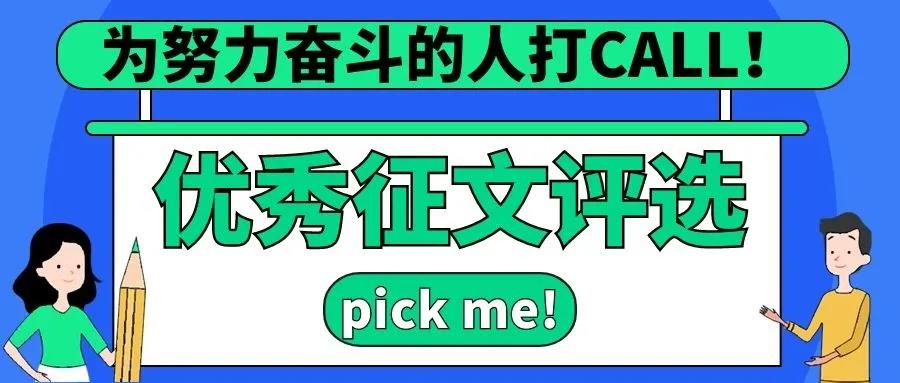 为努力奋斗的人打CALL！

优秀征文评选

pick me!